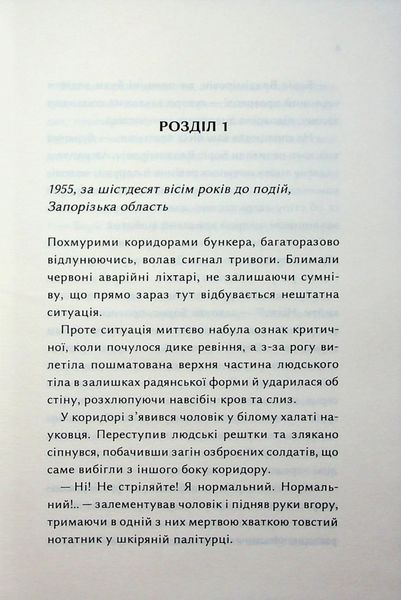 РОЗДІЛ 1

1955, за шістдесят вісім років до подій, Запорізька область

Похмурими коридорами бункера, багаторазово відлунюючись, волав сигнал тривоги. Блимали червоні аварійні ліхтарі, не залишаючи сумніву, що прямо зараз тут відбувається нештатна ситуація.

Проте ситуація миттєво набула ознак критичної, коли почулося дике ревіння, а з-за рогу вилетіла пошматована верхня частина людського тіла в залишках радянської форми й ударилася об стіну, розхлюпуючи навсібіч кров та слиз.

У коридорі з'явився чоловік у білому халаті науковця. Переступив людські рештки та злякано сіпнувся, побачивши загін озброєних солдатів, що саме вибігли з іншого боку коридору.

— Ні! Не стріляйте! Я нормальний. Нормальний!.. — залементував чоловік і підняв руки вгору, тримаючи в одній з них мертвою хваткою товстий нотатник у шкіряній палітурці.